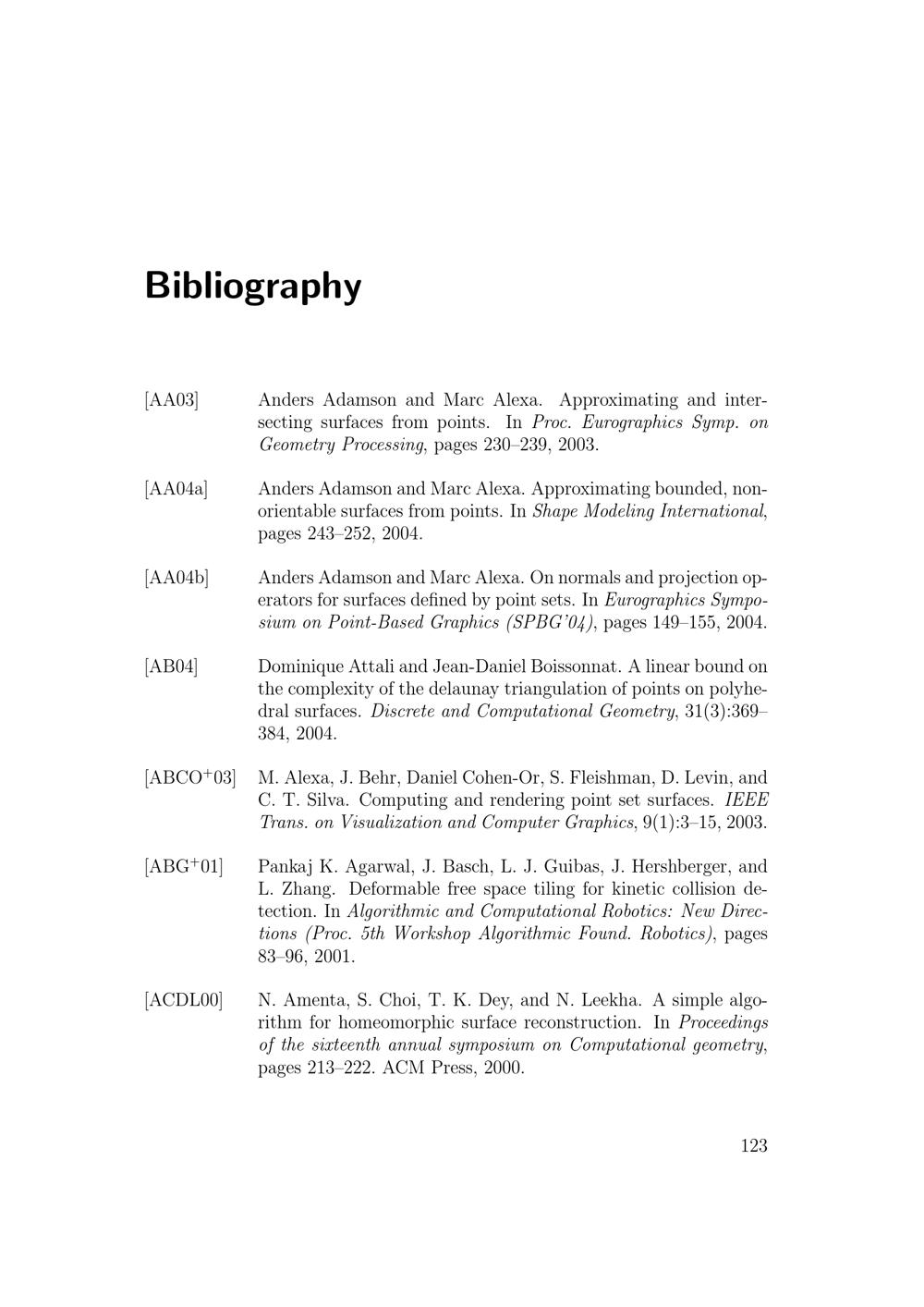 Bibliography

[AA03] Anders Adamson and Marc Alexa. Approximating and intersecting surfaces from points. In Proc. Eurographics Symp. on Geometry Processing, pages 230–239, 2003.

[AA04a] Anders Adamson and Marc Alexa. Approximating bounded, nonorientable surfaces from points. In Shape Modeling International, pages 243–252, 2004.

[AA04b] Anders Adamson and Marc Alexa. On normals and projection operators for surfaces defined by point sets. In Eurographics Symposium on Point-Based Graphics (SPBG'04), pages 149–155, 2004.

[AB04] Dominique Attali and Jean-Daniel Boissonnat. A linear bound on the complexity of the delaunay triangulation of points on polyhedral surfaces. Discrete and Computational Geometry, 31(3):369–384, 2004.

[ABCO$^+$03] M. Alexa, J. Behr, Daniel Cohen-Or, S. Fleishman, D. Levin, and C. T. Silva. Computing and rendering point set surfaces. IEEE Trans. on Visualization and Computer Graphics, 9(1):3–15, 2003.

[ABG$^+$01] Pankaj K. Agarwal, J. Basch, L. J. Guibas, J. Hershberger, and L. Zhang. Deformable free space tiling for kinetic collision detection. In Algorithmic and Computational Robotics: New Directions (Proc. 5th Workshop Algorithmic Found. Robotics), pages 83–96, 2001.

[ACDL00] N. Amenta, S. Choi, T. K. Dey, and N. Leekha. A simple algorithm for homeomorphic surface reconstruction. In Proceedings of the sixteenth annual symposium on Computational geometry, pages 213–222. ACM Press, 2000.

123